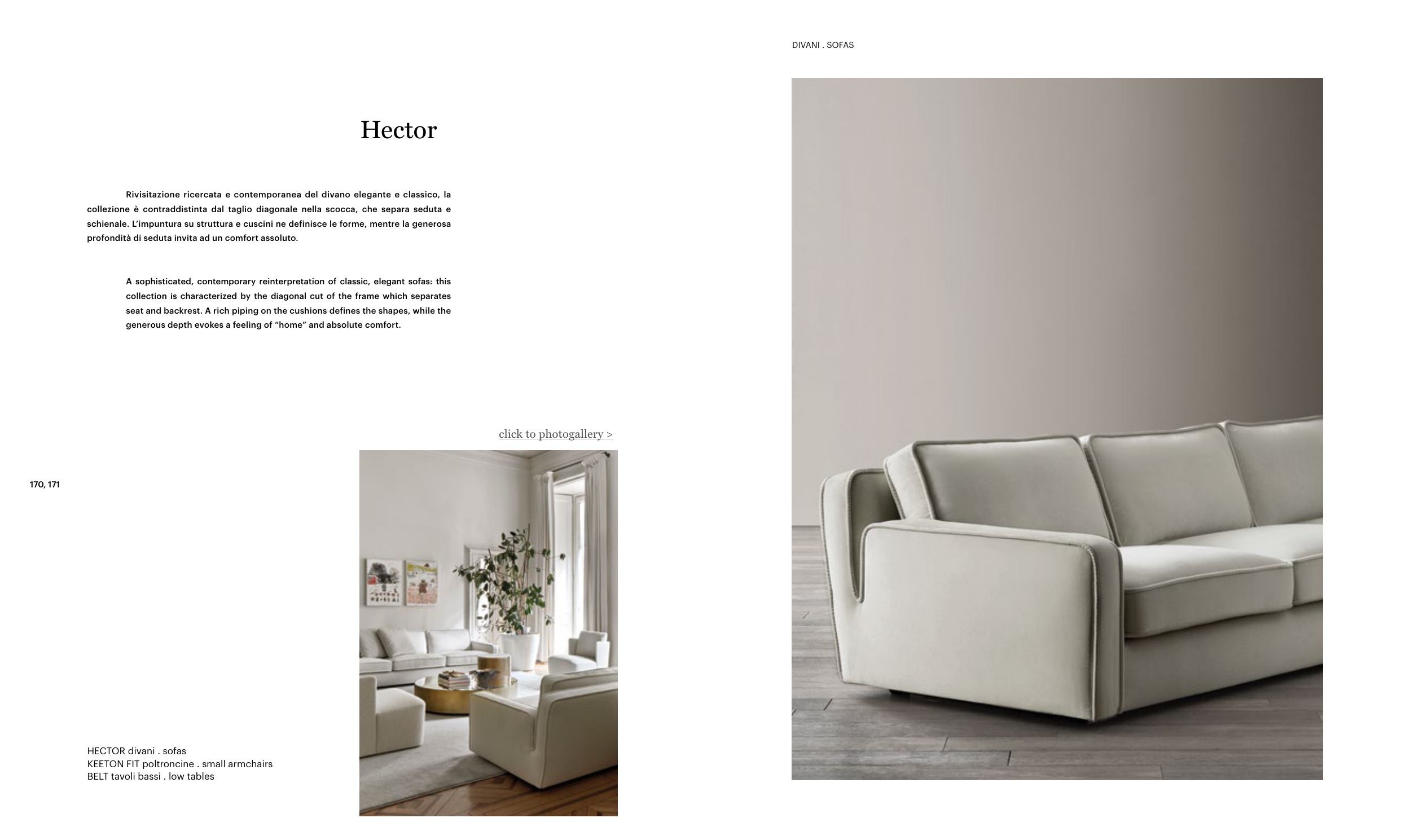 DIVANI . SOFAS

Hector

Rivisitazione ricercata e contemporanea del divano elegante e classico, la collezione è contraddistinta dal taglio diagonale nella scocca, che separa seduta e schienale. L'impuntura su struttura e cuscini ne definisce le forme, mentre la generosa profondità di seduta invita ad un comfort assoluto.

A sophisticated, contemporary reinterpretation of classic, elegant sofas: this collection is characterized by the diagonal cut of the frame which separates seat and backrest. A rich piping on the cushions defines the shapes, while the generous depth evokes a feeling of "home" and absolute comfort.

click to photogallery >

170, 171

HECTOR divani . sofas
KEETON FIT poltroncine . small armchairs
BELT tavoli bassi . low tables